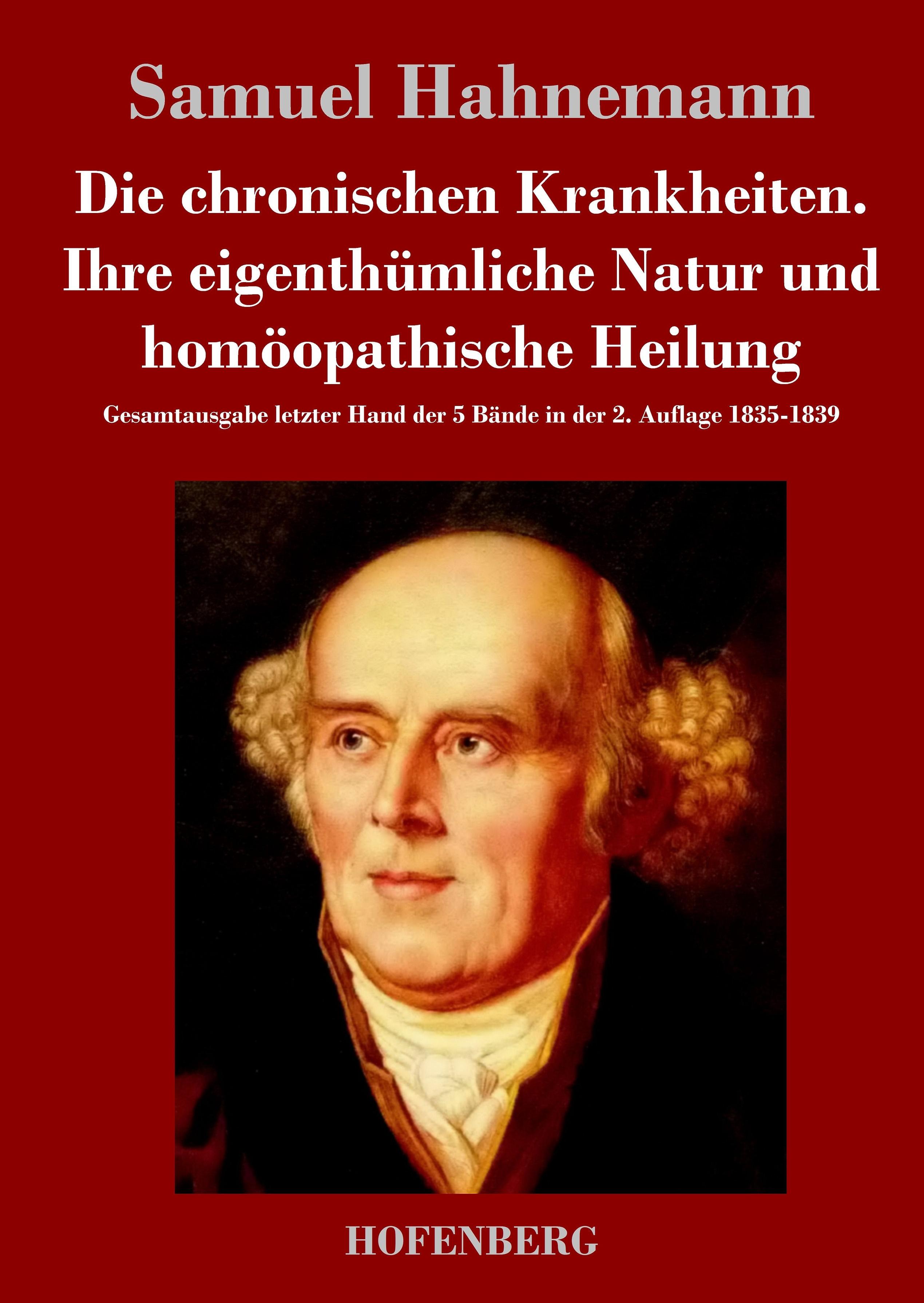 Samuel Hahnemann

Die chronischen Krankheiten. Ihre eigenthümliche Natur und homöopathische Heilung

Gesamtausgabe letzter Hand der 5 Bände in der 2. Auflage 1835-1839

HOFENBERG